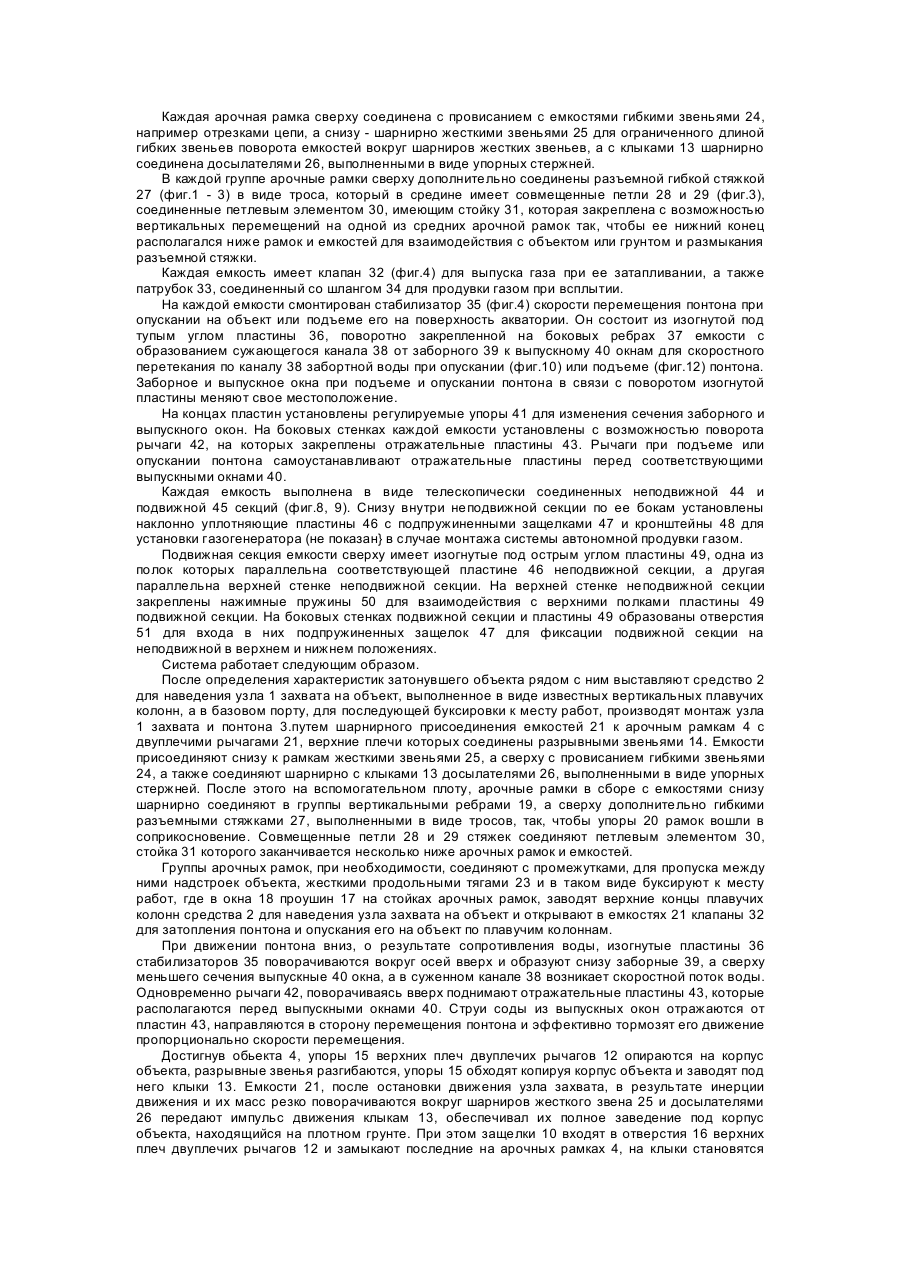 Каждая арочная рамка сверху соединена с провисанием с емкостями гибкими звеньями 24, например отрезками цепи, а снизу - шарнирно жесткими звеньями 25 для ограниченного длиной гибких звеньев поворота емкостей вокруг шарниров жестких звеньев, а с клыками 13 шарнирно соединена досылателями 26, выполненными в виде упорных стержней.

В каждой группе арочные рамки сверху дополнительно соединены разъемной гибкой стяжкой 27 (фиг.1 - 3) в виде троса, который в средине имеет совмещенные петли 28 и 29 (фиг.3), соединенные петлевым элементом 30, имеющим стойку 31, которая закреплена с возможностью вертикальных перемещений на одной из средних арочной рамок так, чтобы ее нижний конец располагался ниже рамок и емкостей для взаимодействия с объектом или грунтом и размыкания разъемной стяжки.

Каждая емкость имеет клапан 32 (фиг.4) для выпуска газа при ее затапливании, а также патрубок 33, соединенный со шлангом 34 для продувки газом при всплытии.

На каждой емкости смонтирован стабилизатор 35 (фиг.4) скорости перемещения понтона при опускании на объект или подъеме его на поверхность акватории. Он состоит из изогнутой под тупым углом пластины 36, поворотно закрепленной на боковых ребрах 37 емкости с образованием сужающегося канала 38 от заборного 39 к выпускному 40 окнам для скоростного перетекания по каналу 38 забортной воды при опускании (фиг.10) или подъеме (фиг.12) понтона. Заборное и выпускное окна при подъеме и опускании понтона в связи с поворотом изогнутой пластины меняют свое местоположение.

На концах пластин установлены регулируемые упоры 41 для изменения сечения заборного и выпускного окон. На боковых стенках каждой емкости установлены с возможностью поворота рычаги 42, на которых закреплены отражательные пластины 43. Рычаги при подъеме или опускании понтона самоустанавливают отражательные пластины перед соответствующими выпускными окнами 40.

Каждая емкость выполнена в виде телескопически соединенных неподвижной 44 и подвижной 45 секций (фиг.8, 9). Снизу внутри неподвижной секции по ее бокам установлены наклонно уплотняющие пластины 46 с подпружиненными защелками 47 и кронштейны 48 для установки газогенератора (не показан} в случае монтажа системы автономной продувки газом.

Подвижная секция емкости сверху имеет изогнутые под острым углом пластины 49, одна из полок которых параллельна соответствующей пластине 46 неподвижной секции, а другая параллельна верхней стенке неподвижной секции. На верхней стенке неподвижной секции закреплены нажимные пружины 50 для взаимодействия с верхними полками пластины 49 подвижной секции. На боковых стенках подвижной секции и пластины 49 образованы отверстия 51 для входа в них подпружиненных защелок 47 для фиксации подвижной секции на неподвижной в верхнем и нижнем положениях.

Система работает следующим образом.

После определения характеристик затонувшего объекта рядом с ним выставляют средство 2 для наведения узла 1 захвата на объект, выполненное в виде известных вертикальных плавучих колонн, а в базовом порту, для последующей буксировки к месту работ, производят монтаж узла 1 захвата и понтона 3.путем шарнирного присоединения емкостей 21 к арочным рамкам 4 с двуплечими рычагами 21, верхние плечи которых соединены разрывными звеньями 14. Емкости присоединяют снизу к рамкам жесткими звеньями 25, а сверху с провисанием гибкими звеньями 24, а также соединяют шарнирно с клыками 13 досылателями 26, выполненными в виде упорных стержней. После этого на вспомогательном плоту, арочные рамки в сборе с емкостями снизу шарнирно соединяют в группы вертикальными ребрами 19, а сверху дополнительно гибкими разъемными стяжками 27, выполненными в виде тросов, так, чтобы упоры 20 рамок вошли в соприкосновение. Совмещенные петли 28 и 29 стяжек соединяют петлевым элементом 30, стойка 31 которого заканчивается несколько ниже арочных рамок и емкостей.

Группы арочных рамок, при необходимости, соединяют с промежутками, для пропуска между ними надстроек объекта, жесткими продольными тягами 23 и в таком виде буксируют к месту работ, где в окна 18 проушин 17 на стойках арочных рамок, заводят верхние концы плавучих колонн средства 2 для наведения узла захвата на объект и открывают в емкостях 21 клапаны 32 для затопления понтона и опускания его на объект по плавучим колоннам.

При движении понтона вниз, о результате сопротивления воды, изогнутые пластины 36 стабилизаторов 35 поворачиваются вокруг осей вверх и образуют снизу заборные 39, а сверху меньшего сечения выпускные 40 окна, а в суженном канале 38 возникает скоростной поток воды. Одновременно рычаги 42, поворачиваясь вверх поднимают отражательные пластины 43, которые располагаются перед выпускными окнами 40. Струи соды из выпускных окон отражаются от пластин 43, направляются в сторону перемещения понтона и эффективно тормозят его движение пропорционально скорости перемещения.

Достигнув обьекта 4, упоры 15 верхних плеч двуплечих рычагов 12 опираются на корпус объекта, разрывные звенья разгибаются, упоры 15 обходят копируя корпус объекта и заводят под него клыки 13. Емкости 21, после остановки движения узла захвата, в результате инерции движения и их масс резко поворачиваются вокруг шарниров жесткого звена 25 и досылателями 26 передают импульс движения клыкам 13, обеспечивал их полное заведение под корпус объекта, находящийся на плотном грунте. При этом защелки 10 входят в отверстия 16 верхних плеч двуплечих рычагов 12 и замыкают последние на арочных рамках 4, на клыки становятся